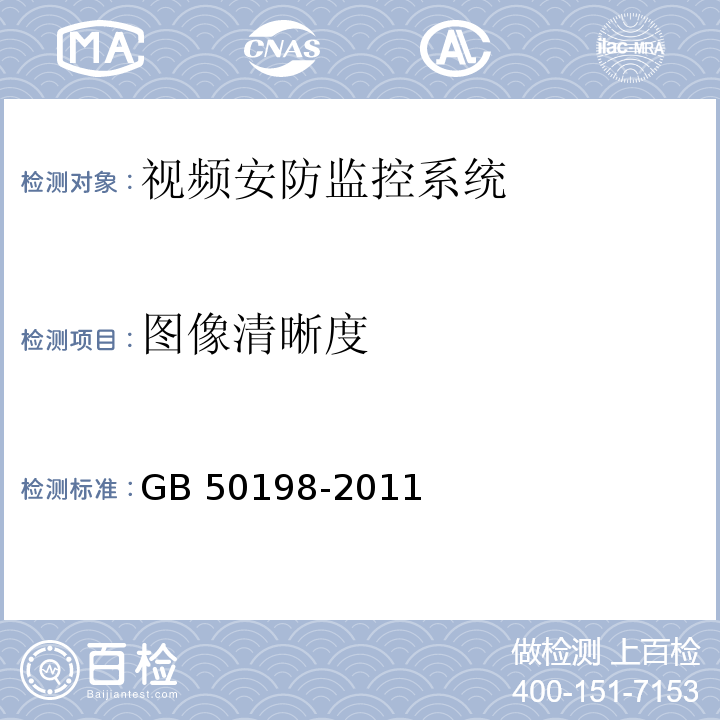 MA CNAS AL ilac-MRA

检测对象：视频安防监控系统

检测项目：图像清晰度

检测标准：GB 50198-2011

百检
Baijiantest.com

做检测 上百检
400-151-7153